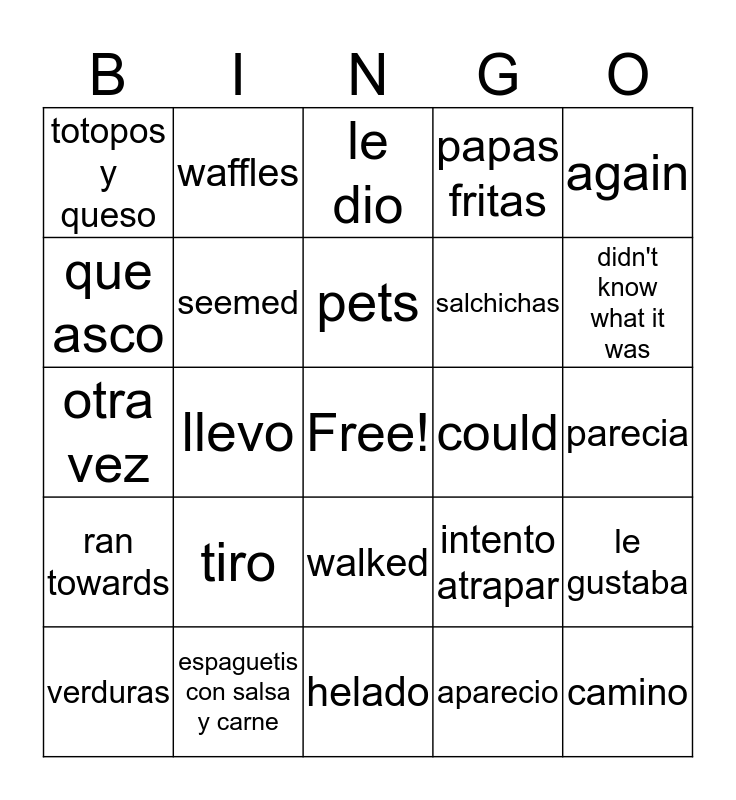 | B | I | N | G | O |
|---|---|---|---|---|
| totopos y queso | waffles | le dio | papas fritas | again |
| que asco | seemed | pets | salchichas | didn't know what it was |
| otra vez | llevo | Free! | could | parecia |
| ran towards | tiro | walked | intento atrapar | le gustaba |
| verduras | espaguetis con salsa y carne | helado | aparecio | camino |